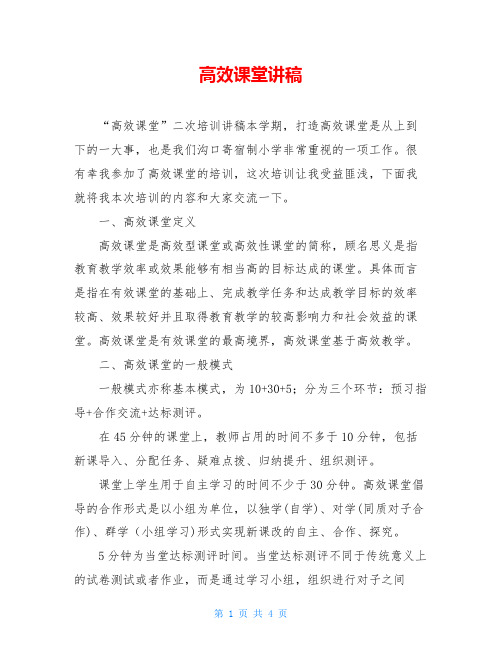 高效课堂讲稿

“高效课堂”二次培训讲稿本学期，打造高效课堂是从上到下的一大事，也是我们沟口寄宿制小学非常重视的一项工作。很有幸我参加了高效课堂的培训，这次培训让我受益匪浅，下面我就将我本次培训的内容和大家交流一下。

一、高效课堂定义

高效课堂是高效型课堂或高效性课堂的简称，顾名思义是指教育教学效率或效果能够有相当高的目标达成的课堂。具体而言是指在有效课堂的基础上、完成教学任务和达成教学目标的效率较高、效果较好并且取得教育教学的较高影响力和社会效益的课堂。高效课堂是有效课堂的最高境界，高效课堂基于高效教学。

二、高效课堂的一般模式

一般模式亦称基本模式，为10+30+5；分为三个环节：预习指导+合作交流+达标测评。

在45分钟的课堂上，教师占用的时间不多于10分钟，包括新课导入、分配任务、疑难点拨、归纳提升、组织测评。

课堂上学生用于自主学习的时间不少于30分钟。高效课堂倡导的合作形式是以小组为单位，以独学(自学)、对学(同质对子合作)、群学（小组学习)形式实现新课改的自主、合作、探究。

5分钟为当堂达标测评时间。当堂达标测评不同于传统意义上的试卷测试或者作业，而是通过学习小组，组织进行对子之间

第 1 页 共 4 页